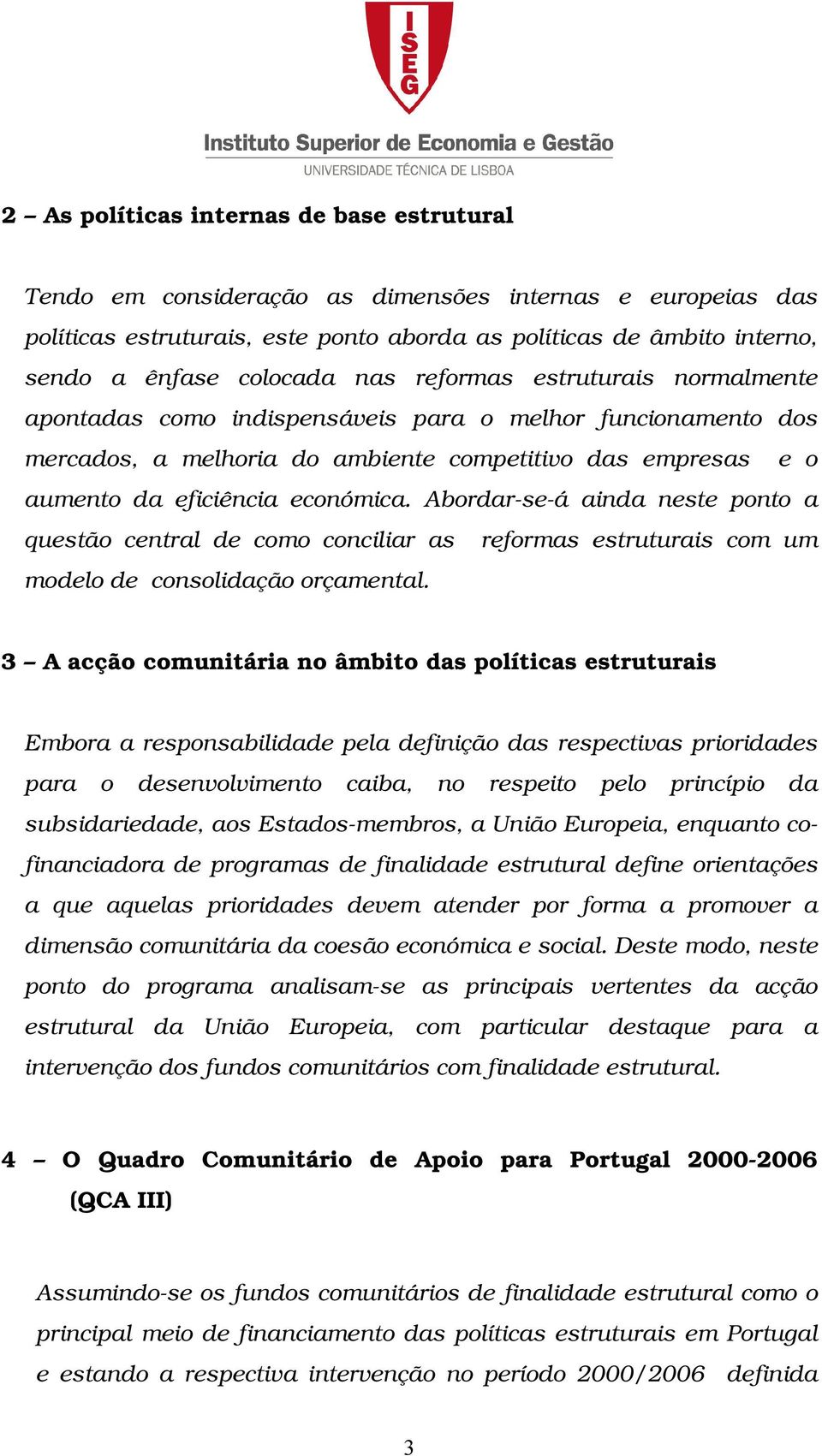 ISEG

Instituto Superior de Economia e Gestão
UNIVERSIDADE TÉCNICA DE LISBOA

2 – As políticas internas de base estrutural

Tendo em consideração as dimensões internas e europeias das políticas estruturais, este ponto aborda as políticas de âmbito interno, sendo a ênfase colocada nas reformas estruturais normalmente apontadas como indispensáveis para o melhor funcionamento dos mercados, a melhoria do ambiente competitivo das empresas e o aumento da eficiência económica. Abordar-se-á ainda neste ponto a questão central de como conciliar as reformas estruturais com um modelo de consolidação orçamental.

3 – A acção comunitária no âmbito das políticas estruturais

Embora a responsabilidade pela definição das respectivas prioridades para o desenvolvimento caiba, no respeito pelo princípio da subsidariedade, aos Estados-membros, a União Europeia, enquanto co-financiadora de programas de finalidade estrutural define orientações a que aquelas prioridades devem atender por forma a promover a dimensão comunitária da coesão económica e social. Deste modo, neste ponto do programa analisam-se as principais vertentes da acção estrutural da União Europeia, com particular destaque para a intervenção dos fundos comunitários com finalidade estrutural.

4 – O Quadro Comunitário de Apoio para Portugal 2000-2006 (QCA III)

Assumindo-se os fundos comunitários de finalidade estrutural como o principal meio de financiamento das políticas estruturais em Portugal e estando a respectiva intervenção no período 2000/2006 definida

3